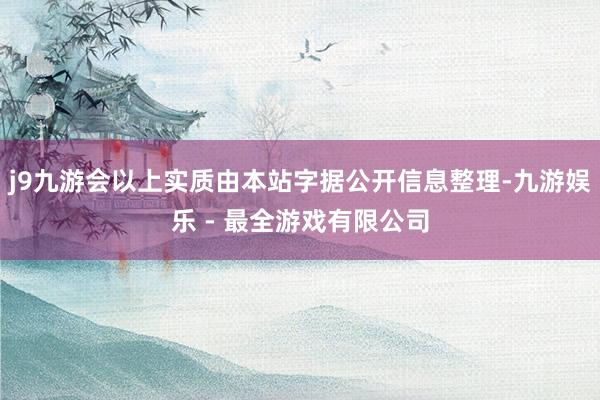 j9九游会以上实质由本站字据公开信息整理-九游娱乐 - 最全游戏有限公司